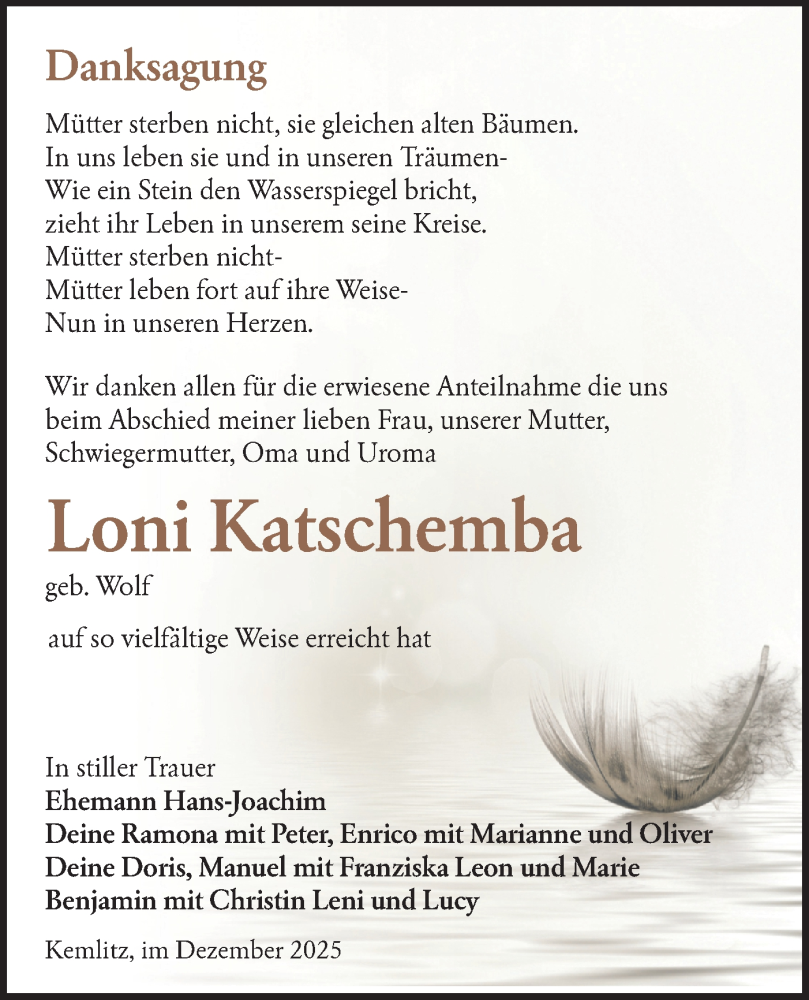 Danksagung

Mütter sterben nicht, sie gleichen alten Bäumen.
In uns leben sie und in unseren Träumen-
Wie ein Stein den Wasserspiegel bricht,
zieht ihr Leben in unserem seine Kreise.
Mütter sterben nicht-
Mütter leben fort auf ihre Weise-
Nun in unseren Herzen.

Wir danken allen für die erwiesene Anteilnahme die uns beim Abschied meiner lieben Frau, unserer Mutter, Schwiegermutter, Oma und Uroma

Loni Katschemba

geb. Wolf

auf so vielfältige Weise erreicht hat

In stiller Trauer
Ehemann Hans-Joachim
Deine Ramona mit Peter, Enrico mit Marianne und Oliver
Deine Doris, Manuel mit Franziska Leon und Marie
Benjamin mit Christin Leni und Lucy

Kemlitz, im Dezember 2025